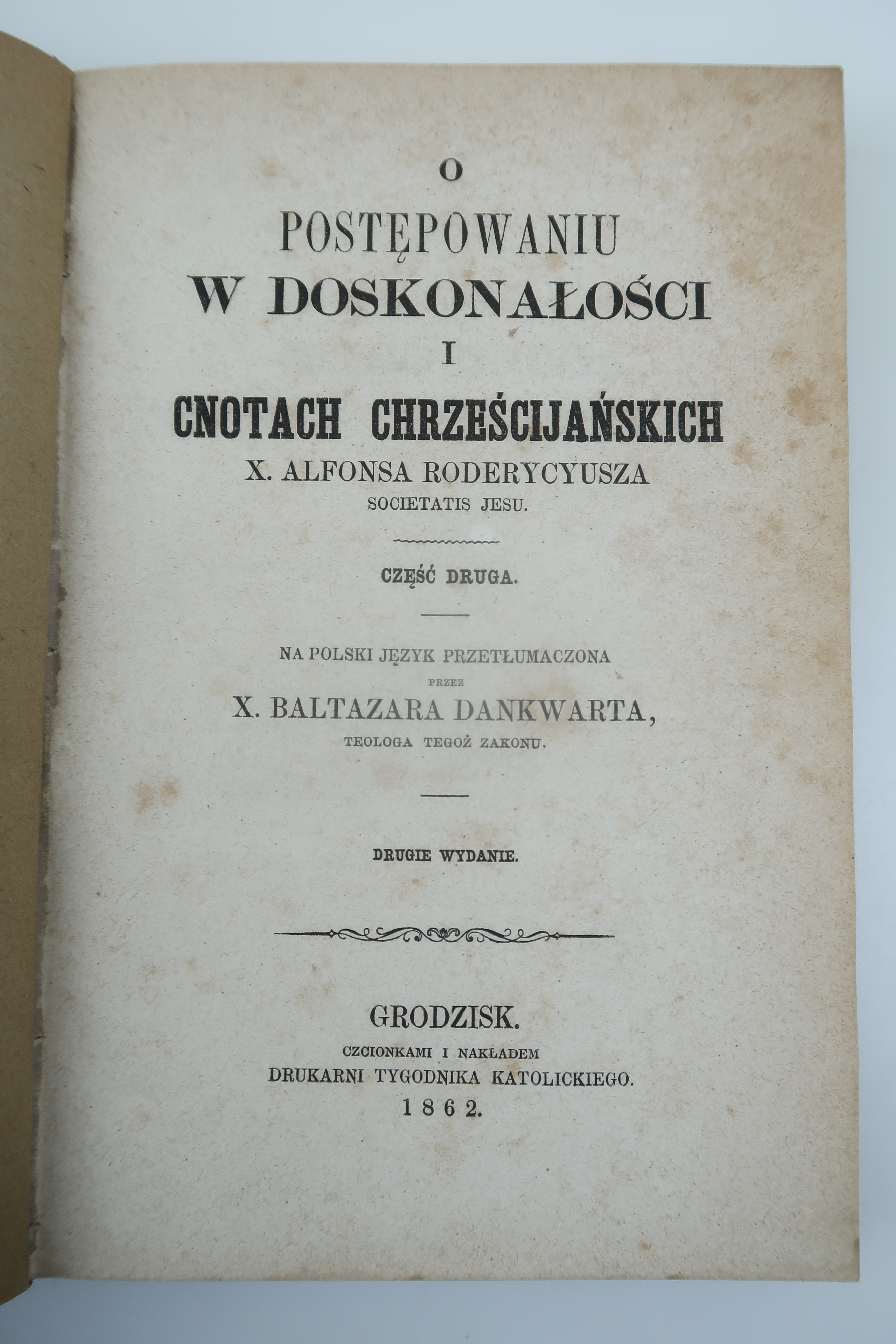 O

POSTĘPOWANIU

W DOSKONAŁOŚCI

I

CNOTACH CHRZEŚCIJAŃSKICH

X. ALFONSA RODERYCYUSZA

SOCIETATIS JESU.

CZĘŚĆ DRUGA.

NA POLSKI JĘZYK PRZETŁUMACZONA

PRZEZ

X. BALTAZARA DANKWARTA,

TEOLOGA TEGOŻ ZAKONU.

DRUGIE WYDANIE.

GRODZISK.

CZCIONKAMI I NAKŁADEM

DRUKARNI TYGODNIKA KATOLICKIEGO.

1862.